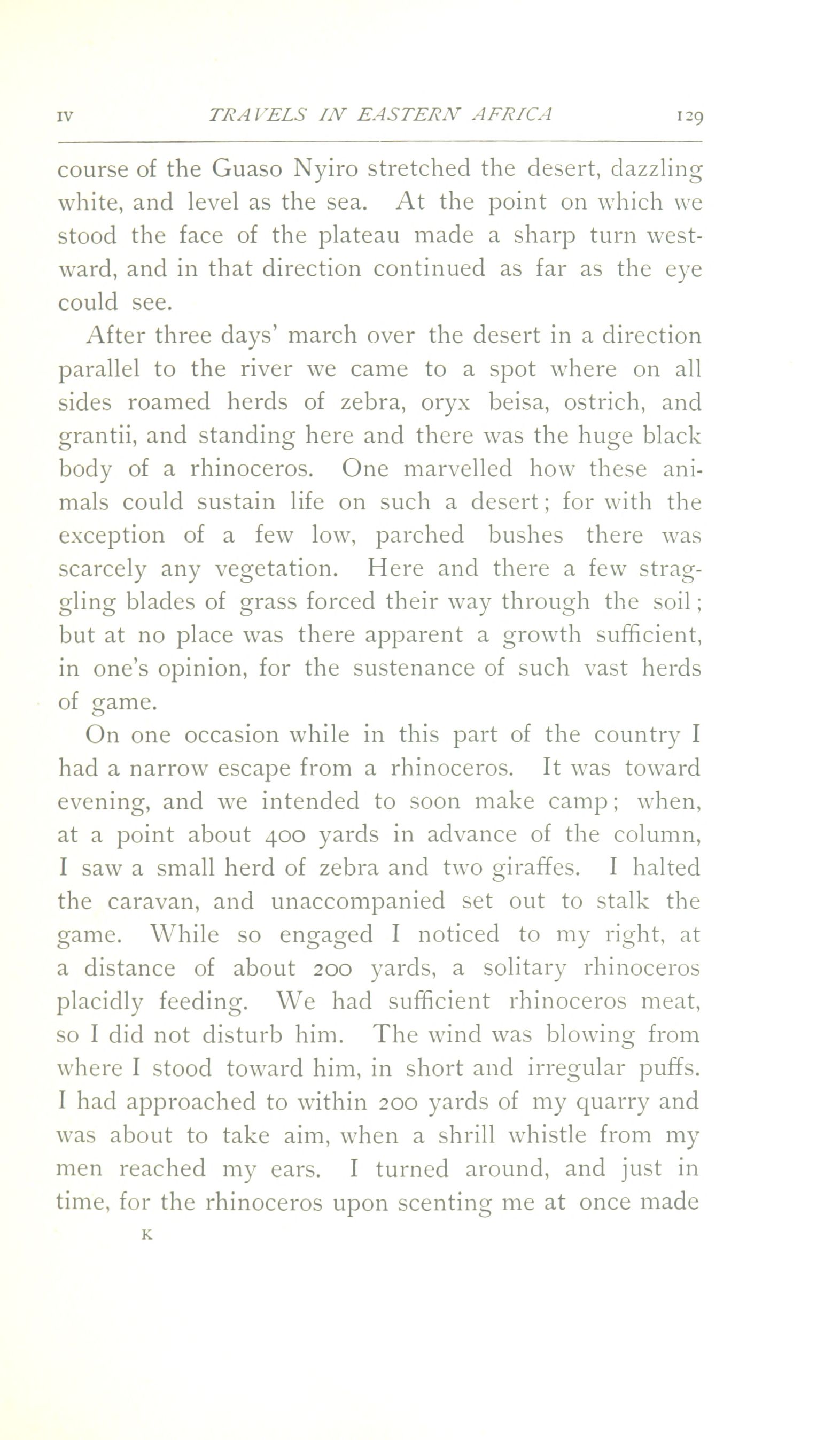 IV TRAVELS IN EASTERN AFRICA 129

course of the Guaso Nyiro stretched the desert, dazzling white, and level as the sea. At the point on which we stood the face of the plateau made a sharp turn westward, and in that direction continued as far as the eye could see.

After three days' march over the desert in a direction parallel to the river we came to a spot where on all sides roamed herds of zebra, oryx beisa, ostrich, and grantii, and standing here and there was the huge black body of a rhinoceros. One marvelled how these animals could sustain life on such a desert; for with the exception of a few low, parched bushes there was scarcely any vegetation. Here and there a few straggling blades of grass forced their way through the soil; but at no place was there apparent a growth sufficient, in one's opinion, for the sustenance of such vast herds of game.

On one occasion while in this part of the country I had a narrow escape from a rhinoceros. It was toward evening, and we intended to soon make camp; when, at a point about 400 yards in advance of the column, I saw a small herd of zebra and two giraffes. I halted the caravan, and unaccompanied set out to stalk the game. While so engaged I noticed to my right, at a distance of about 200 yards, a solitary rhinoceros placidly feeding. We had sufficient rhinoceros meat, so I did not disturb him. The wind was blowing from where I stood toward him, in short and irregular puffs. I had approached to within 200 yards of my quarry and was about to take aim, when a shrill whistle from my men reached my ears. I turned around, and just in time, for the rhinoceros upon scenting me at once made

K